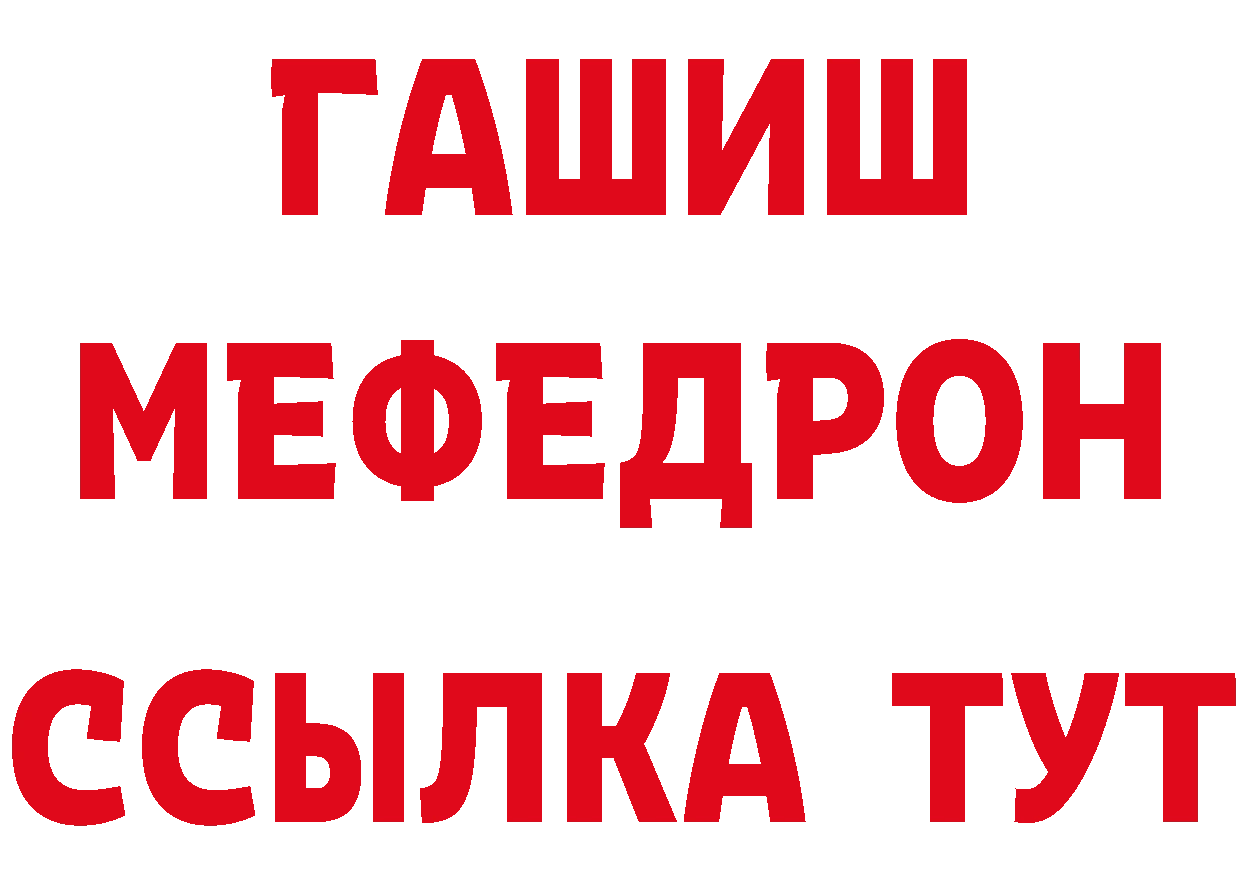 ГАШИШ
МЕФЕДРОН
ССЫЛКА ТУТ